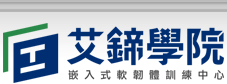 艾鍗學院
嵌入式軟韌體訓練中心